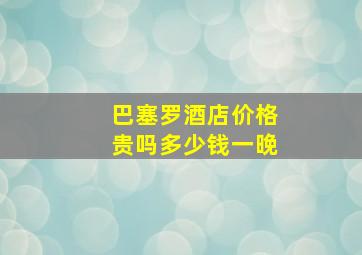 巴塞罗酒店价格贵吗多少钱一晚